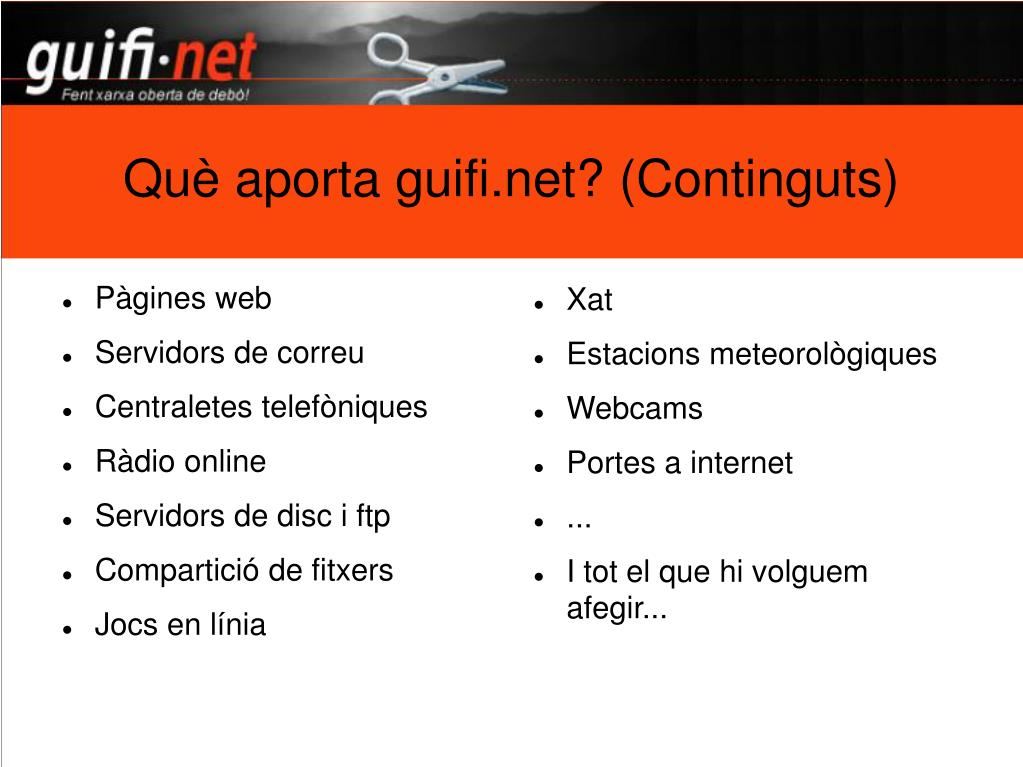 guifi·net
Fent xarxa oberta de debò!

Què aporta guifi.net? (Continguts)

- Pàgines web
- Servidors de correu
- Centraletes telefòniques
- Ràdio online
- Servidors de disc i ftp
- Compartició de fitxers
- Jocs en línia

- Xat
- Estacions meteorològiques
- Webcams
- Portes a internet
- ...
- I tot el que hi volguem afegir...